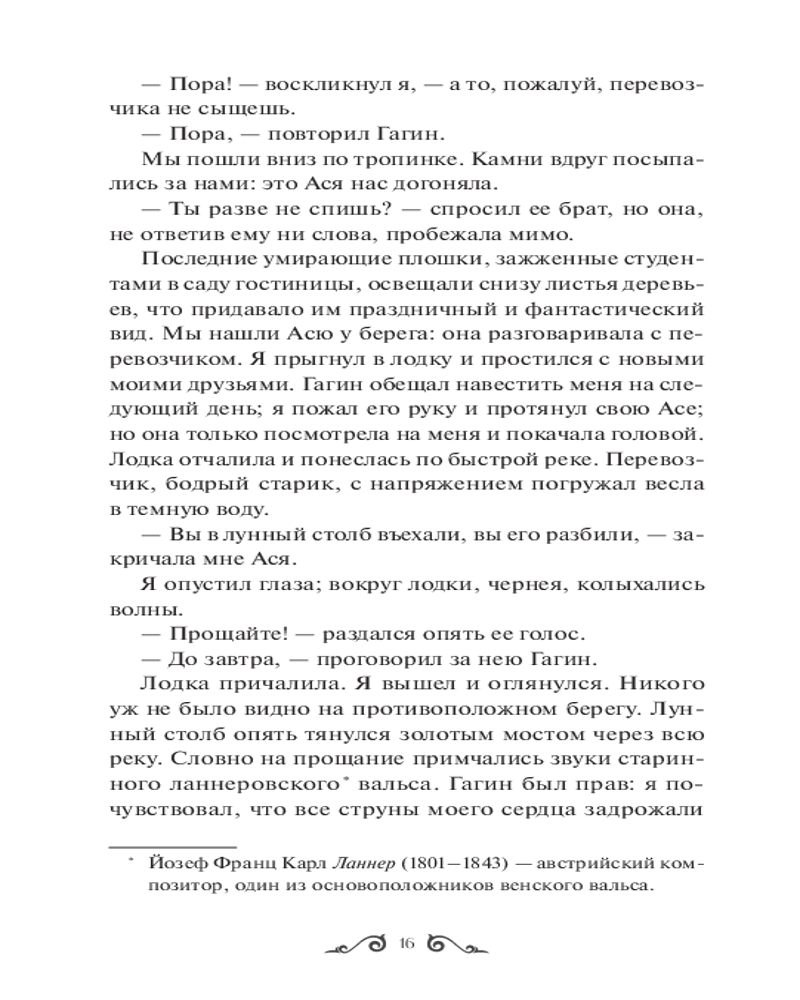 — Пора! — воскликнул я, — а то, пожалуй, перевозчика не сыщешь.

— Пора, — повторил Гагин.

Мы пошли вниз по тропинке. Камни вдруг посыпались за нами: это Ася нас догоняла.

— Ты разве не спишь? — спросил ее брат, но она, не ответив ему ни слова, пробежала мимо.

Последние умирающие плошки, зажженные студентами в саду гостиницы, освещали снизу листья деревьев, что придавало им праздничный и фантастический вид. Мы нашли Асю у берега: она разговаривала с перевозчиком. Я прыгнул в лодку и простился с новыми моими друзьями. Гагин обещал навестить меня на следующий день; я пожал его руку и протянул свою Асе; но она только посмотрела на меня и покачала головой. Лодка отчалила и понеслась по быстрой реке. Перевозчик, бодрый старик, с напряжением погружал весла в темную воду.

— Вы в лунный столб въехали, вы его разбили, — закричала мне Ася.

Я опустил глаза; вокруг лодки, чернея, колыхались волны.

— Прощайте! — раздался опять ее голос.

— До завтра, — проговорил за нею Гагин.

Лодка причалила. Я вышел и оглянулся. Никого уж не было видно на противоположном берегу. Лунный столб опять тянулся золотым мостом через всю реку. Словно на прощание примчались звуки старинного ланнеровского$^{*}$ вальса. Гагин был прав: я почувствовал, что все струны моего сердца задрожали

$^{*}$ Йозеф Франц Карл Ланнер (1801—1843) — австрийский композитор, один из основоположников венского вальса.

16